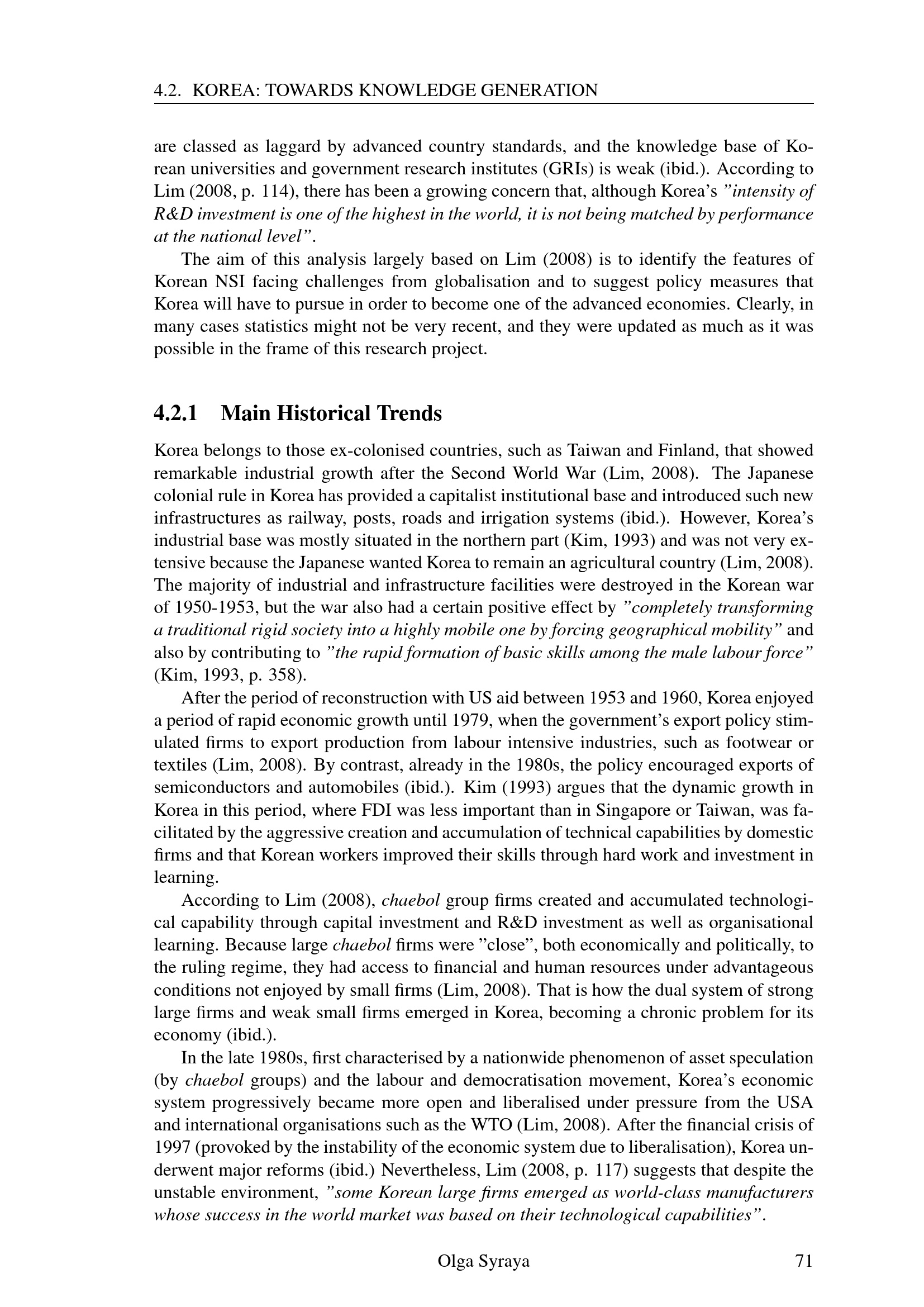 4.2. KOREA: TOWARDS KNOWLEDGE GENERATION

are classed as laggard by advanced country standards, and the knowledge base of Korean universities and government research institutes (GRIs) is weak (ibid.). According to Lim (2008, p. 114), there has been a growing concern that, although Korea's "intensity of R&D investment is one of the highest in the world, it is not being matched by performance at the national level".

The aim of this analysis largely based on Lim (2008) is to identify the features of Korean NSI facing challenges from globalisation and to suggest policy measures that Korea will have to pursue in order to become one of the advanced economies. Clearly, in many cases statistics might not be very recent, and they were updated as much as it was possible in the frame of this research project.

4.2.1 Main Historical Trends

Korea belongs to those ex-colonised countries, such as Taiwan and Finland, that showed remarkable industrial growth after the Second World War (Lim, 2008). The Japanese colonial rule in Korea has provided a capitalist institutional base and introduced such new infrastructures as railway, posts, roads and irrigation systems (ibid.). However, Korea's industrial base was mostly situated in the northern part (Kim, 1993) and was not very extensive because the Japanese wanted Korea to remain an agricultural country (Lim, 2008). The majority of industrial and infrastructure facilities were destroyed in the Korean war of 1950-1953, but the war also had a certain positive effect by "completely transforming a traditional rigid society into a highly mobile one by forcing geographical mobility" and also by contributing to "the rapid formation of basic skills among the male labour force" (Kim, 1993, p. 358).

After the period of reconstruction with US aid between 1953 and 1960, Korea enjoyed a period of rapid economic growth until 1979, when the government's export policy stimulated firms to export production from labour intensive industries, such as footwear or textiles (Lim, 2008). By contrast, already in the 1980s, the policy encouraged exports of semiconductors and automobiles (ibid.). Kim (1993) argues that the dynamic growth in Korea in this period, where FDI was less important than in Singapore or Taiwan, was facilitated by the aggressive creation and accumulation of technical capabilities by domestic firms and that Korean workers improved their skills through hard work and investment in learning.

According to Lim (2008), chaebol group firms created and accumulated technological capability through capital investment and R&D investment as well as organisational learning. Because large chaebol firms were "close", both economically and politically, to the ruling regime, they had access to financial and human resources under advantageous conditions not enjoyed by small firms (Lim, 2008). That is how the dual system of strong large firms and weak small firms emerged in Korea, becoming a chronic problem for its economy (ibid.).

In the late 1980s, first characterised by a nationwide phenomenon of asset speculation (by chaebol groups) and the labour and democratisation movement, Korea's economic system progressively became more open and liberalised under pressure from the USA and international organisations such as the WTO (Lim, 2008). After the financial crisis of 1997 (provoked by the instability of the economic system due to liberalisation), Korea underwent major reforms (ibid.) Nevertheless, Lim (2008, p. 117) suggests that despite the unstable environment, "some Korean large firms emerged as world-class manufacturers whose success in the world market was based on their technological capabilities".

Olga Syraya 71